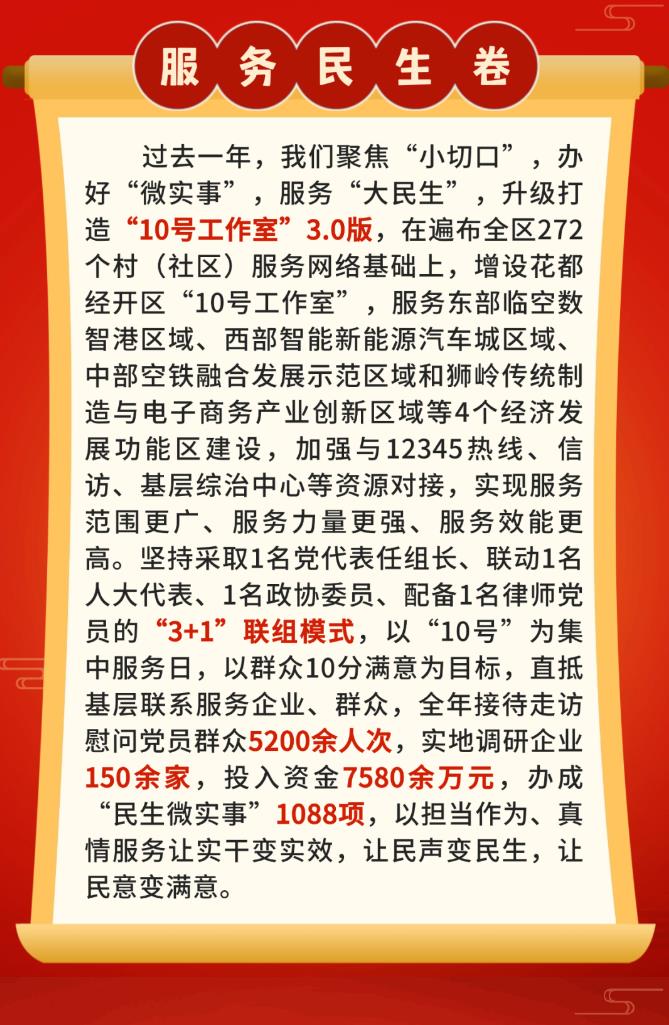 服务民生卷

过去一年，我们聚焦“小切口”，办好“微实事”，服务“大民生”，升级打造“10号工作室”3.0版，在遍布全区272个村（社区）服务网络基础上，增设花都经开区“10号工作室”，服务东部临空数智港区域、西部智能新能源汽车城区域、中部空铁融合发展示范区域和狮岭传统制造与电子商务产业创新区域等4个经济发展功能区建设，加强与12345热线、信访、基层综治中心等资源对接，实现服务范围更广、服务力量更强、服务效能更高。坚持采取1名党代表任组长、联动1名人大代表、1名政协委员、配备1名律师党员的“3+1”联组模式，以“10号”为集中服务日，以群众10分满意为目标，直抵基层联系服务企业、群众，全年接待走访慰问党员群众5200余人次，实地调研企业150余家，投入资金7580余万元，办成“民生微实事”1088项，以担当作为、真情服务让实干变实效，让民声变民生，让民意变满意。